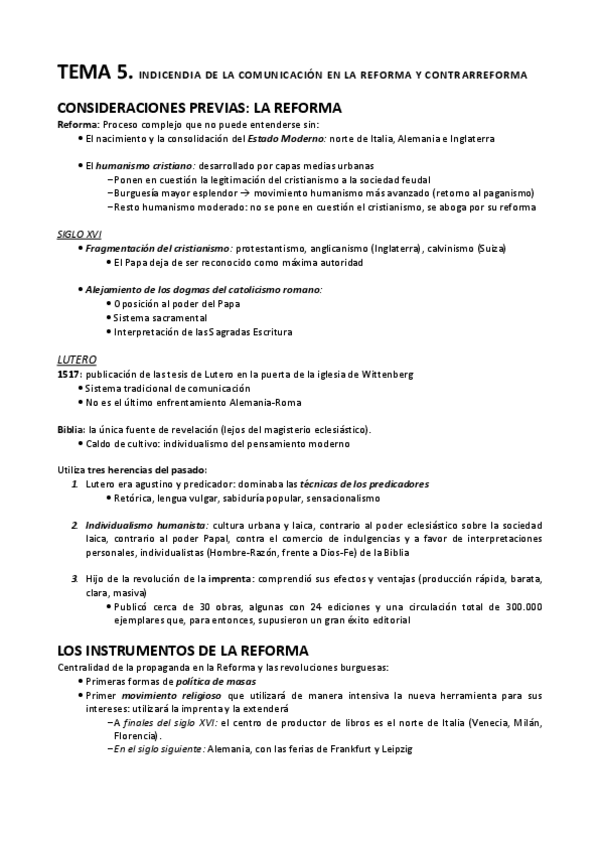 TEMA 5. INDICENDIA DE LA COMUNICACIÓN EN LA REFORMA Y CONTRARREFORMA

CONSIDERACIONES PREVIAS: LA REFORMA

Reforma: Proceso complejo que no puede entenderse sin:
• El nacimiento y la consolidación del Estado Moderno: norte de Italia, Alemania e Inglaterra

• El humanismo cristiano: desarrollado por capas medias urbanas
– Ponen en cuestión la legitimación del cristianismo a la sociedad feudal
– Burguesía mayor esplendor → movimiento humanismo más avanzado (retorno al paganismo)
– Resto humanismo moderado: no se pone en cuestión el cristianismo, se aboga por su reforma

SIGLO XVI
• Fragmentación del cristianismo: protestantismo, anglicanismo (Inglaterra), calvinismo (Suiza)
• El Papa deja de ser reconocido como máxima autoridad

• Alejamiento de los dogmas del catolicismo romano:
• Oposición al poder del Papa
• Sistema sacramental
• Interpretación de las Sagradas Escritura

LUTERO
1517: publicación de las tesis de Lutero en la puerta de la iglesia de Wittenberg
• Sistema tradicional de comunicación
• No es el último enfrentamiento Alemania-Roma

Biblia: la única fuente de revelación (lejos del magisterio eclesiástico).
• Caldo de cultivo: individualismo del pensamiento moderno

Utiliza tres herencias del pasado:
1. Lutero era agustino y predicador: dominaba las técnicas de los predicadores
• Retórica, lengua vulgar, sabiduría popular, sensacionalismo

2. Individualismo humanista: cultura urbana y laica, contrario al poder eclesiástico sobre la sociedad laica, contrario al poder Papal, contra el comercio de indulgencias y a favor de interpretaciones personales, individualistas (Hombre-Razón, frente a Dios-Fe) de la Biblia

3. Hijo de la revolución de la imprenta: comprendió sus efectos y ventajas (producción rápida, barata, clara, masiva)
• Publicó cerca de 30 obras, algunas con 24 ediciones y una circulación total de 300.000 ejemplares que, para entonces, supusieron un gran éxito editorial

LOS INSTRUMENTOS DE LA REFORMA
Centralidad de la propaganda en la Reforma y las revoluciones burguesas:
• Primeras formas de política de masas
• Primer movimiento religioso que utilizará de manera intensiva la nueva herramienta para sus intereses: utilizará la imprenta y la extenderá
– A finales del siglo XVI: el centro de productor de libros es el norte de Italia (Venecia, Milán, Florencia).
– En el siglo siguiente: Alemania, con las ferias de Frankfurt y Leipzig